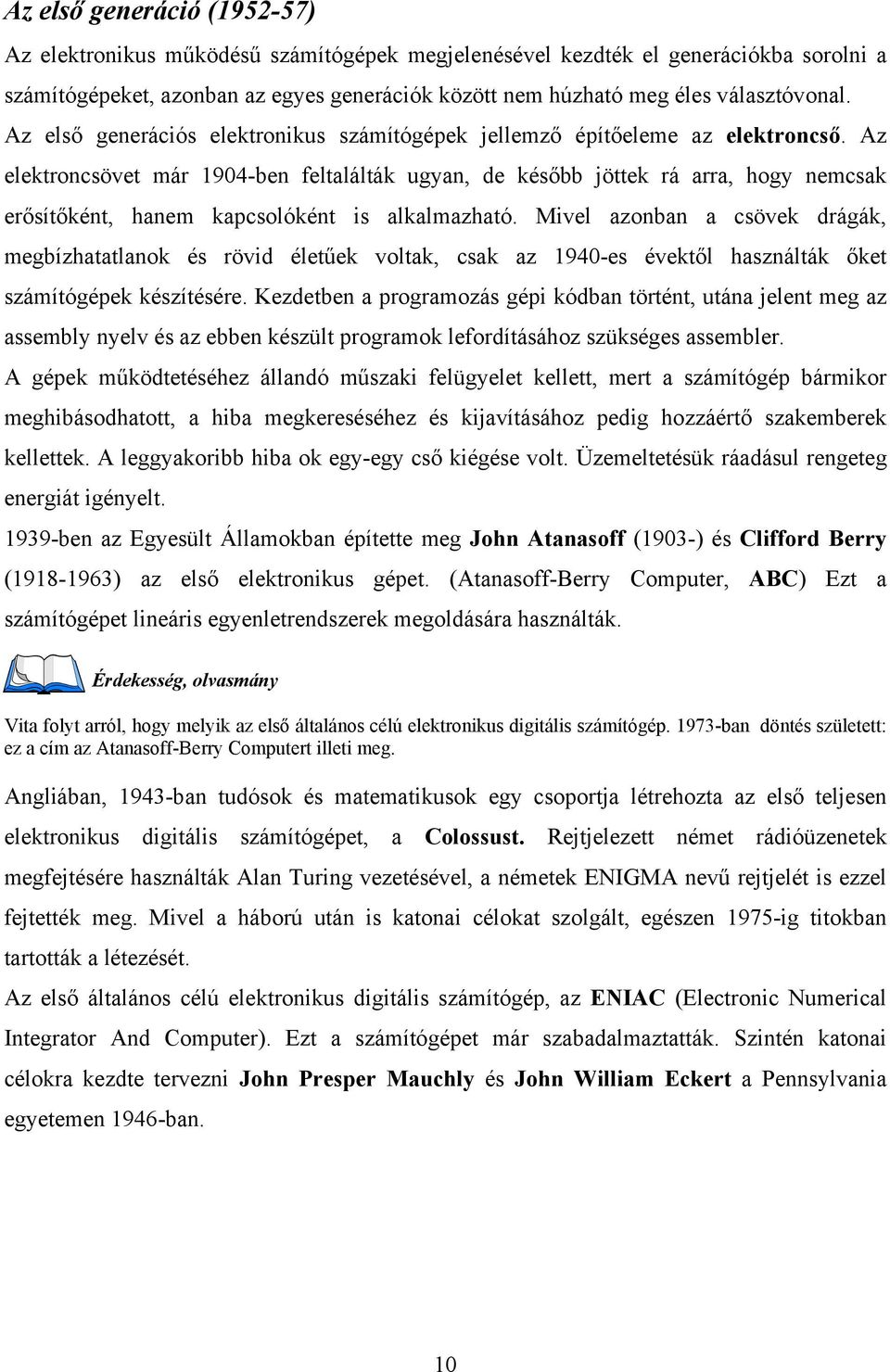 Az első generáció (1952-57)

Az elektronikus működésű számítógépek megjelenésével kezdték el generációkba sorolni a számítógépeket, azonban az egyes generációk között nem húzható meg éles választóvonal.

Az első generációs elektronikus számítógépek jellemző építőeleme az elektroncső. Az elektroncsövet már 1904-ben feltalálták ugyan, de később jöttek rá arra, hogy nemcsak erősítőként, hanem kapcsolóként is alkalmazható. Mivel azonban a csövek drágák, megbízhatatlanok és rövid életűek voltak, csak az 1940-es évektől használták őket számítógépek készítésére. Kezdetben a programozás gépi kódban történt, utána jelent meg az assembly nyelv és az ebben készült programok lefordításához szükséges assembler.

A gépek működtetéséhez állandó műszaki felügyelet kellett, mert a számítógép bármikor meghibásodhatott, a hiba megkereséséhez és kijavításához pedig hozzáértő szakemberek kellettek. A leggyakoribb hiba ok egy-egy cső kiégése volt. Üzemeltetésük ráadásul rengeteg energiát igényelt.

1939-ben az Egyesült Államokban építette meg John Atanasoff (1903-) és Clifford Berry (1918-1963) az első elektronikus gépet. (Atanasoff-Berry Computer, ABC) Ezt a számítógépet lineáris egyenletrendszerek megoldására használták.

Érdekesség, olvasmány

Vita folyt arról, hogy melyik az első általános célú elektronikus digitális számítógép. 1973-ban döntés született: ez a cím az Atanasoff-Berry Computert illeti meg.

Angliában, 1943-ban tudósok és matematikusok egy csoportja létrehozta az első teljesen elektronikus digitális számítógépet, a Colossust. Rejtjelezett német rádióüzenetek megfejtésére használták Alan Turing vezetésével, a németek ENIGMA nevű rejtjelét is ezzel fejtették meg. Mivel a háború után is katonai célokat szolgált, egészen 1975-ig titokban tartották a létezését.

Az első általános célú elektronikus digitális számítógép, az ENIAC (Electronic Numerical Integrator And Computer). Ezt a számítógépet már szabadalmaztatták. Szintén katonai célokra kezdte tervezni John Presper Mauchly és John William Eckert a Pennsylvania egyetemen 1946-ban.

10